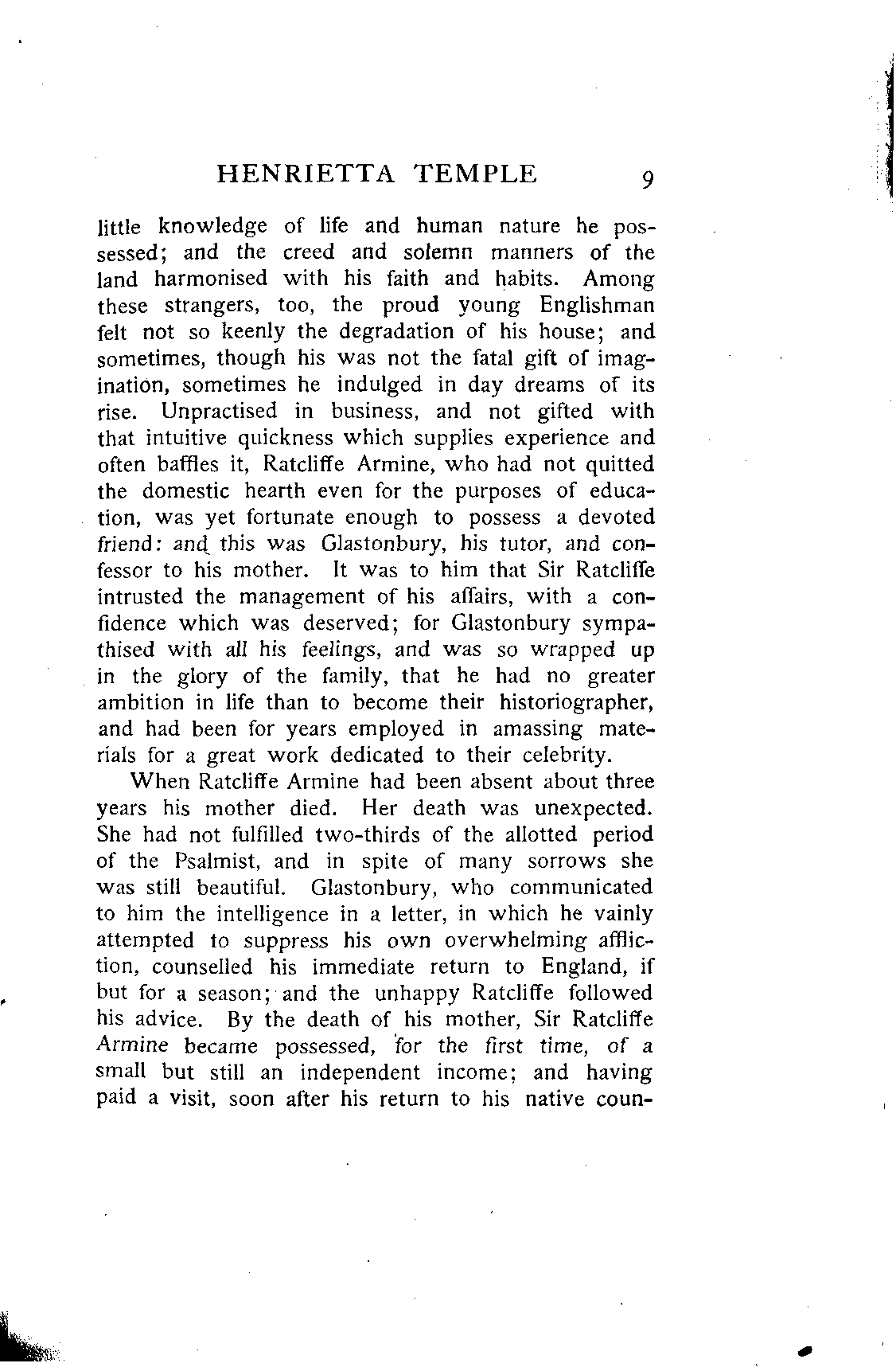 HENRIETTA TEMPLE 9

little knowledge of life and human nature he possessed; and the creed and solemn manners of the land harmonised with his faith and habits. Among these strangers, too, the proud young Englishman felt not so keenly the degradation of his house; and sometimes, though his was not the fatal gift of imagination, sometimes he indulged in day dreams of its rise. Unpractised in business, and not gifted with that intuitive quickness which supplies experience and often baffles it, Ratcliffe Armine, who had not quitted the domestic hearth even for the purposes of education, was yet fortunate enough to possess a devoted friend: and this was Glastonbury, his tutor, and confessor to his mother. It was to him that Sir Ratcliffe intrusted the management of his affairs, with a confidence which was deserved; for Glastonbury sympathised with all his feelings, and was so wrapped up in the glory of the family, that he had no greater ambition in life than to become their historiographer, and had been for years employed in amassing materials for a great work dedicated to their celebrity.

When Ratcliffe Armine had been absent about three years his mother died. Her death was unexpected. She had not fulfilled two-thirds of the allotted period of the Psalmist, and in spite of many sorrows she was still beautiful. Glastonbury, who communicated to him the intelligence in a letter, in which he vainly attempted to suppress his own overwhelming affliction, counselled his immediate return to England, if but for a season; and the unhappy Ratcliffe followed his advice. By the death of his mother, Sir Ratcliffe Armine became possessed, for the first time, of a small but still an independent income; and having paid a visit, soon after his return to his native coun-